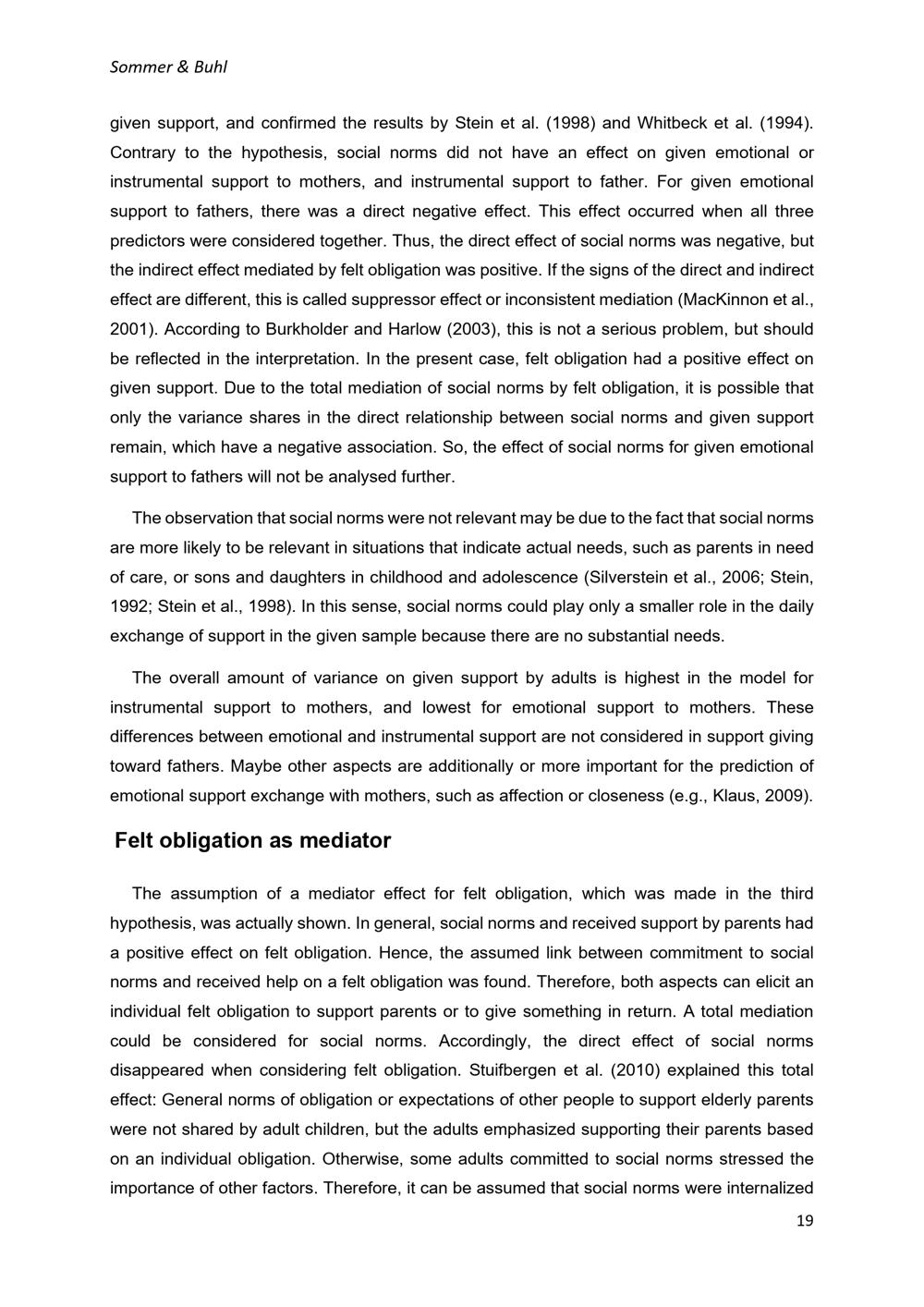 Sommer & Buhl

given support, and confirmed the results by Stein et al. (1998) and Whitbeck et al. (1994). Contrary to the hypothesis, social norms did not have an effect on given emotional or instrumental support to mothers, and instrumental support to father. For given emotional support to fathers, there was a direct negative effect. This effect occurred when all three predictors were considered together. Thus, the direct effect of social norms was negative, but the indirect effect mediated by felt obligation was positive. If the signs of the direct and indirect effect are different, this is called suppressor effect or inconsistent mediation (MacKinnon et al., 2001). According to Burkholder and Harlow (2003), this is not a serious problem, but should be reflected in the interpretation. In the present case, felt obligation had a positive effect on given support. Due to the total mediation of social norms by felt obligation, it is possible that only the variance shares in the direct relationship between social norms and given support remain, which have a negative association. So, the effect of social norms for given emotional support to fathers will not be analysed further.

The observation that social norms were not relevant may be due to the fact that social norms are more likely to be relevant in situations that indicate actual needs, such as parents in need of care, or sons and daughters in childhood and adolescence (Silverstein et al., 2006; Stein, 1992; Stein et al., 1998). In this sense, social norms could play only a smaller role in the daily exchange of support in the given sample because there are no substantial needs.

The overall amount of variance on given support by adults is highest in the model for instrumental support to mothers, and lowest for emotional support to mothers. These differences between emotional and instrumental support are not considered in support giving toward fathers. Maybe other aspects are additionally or more important for the prediction of emotional support exchange with mothers, such as affection or closeness (e.g., Klaus, 2009).

Felt obligation as mediator

The assumption of a mediator effect for felt obligation, which was made in the third hypothesis, was actually shown. In general, social norms and received support by parents had a positive effect on felt obligation. Hence, the assumed link between commitment to social norms and received help on a felt obligation was found. Therefore, both aspects can elicit an individual felt obligation to support parents or to give something in return. A total mediation could be considered for social norms. Accordingly, the direct effect of social norms disappeared when considering felt obligation. Stuifbergen et al. (2010) explained this total effect: General norms of obligation or expectations of other people to support elderly parents were not shared by adult children, but the adults emphasized supporting their parents based on an individual obligation. Otherwise, some adults committed to social norms stressed the importance of other factors. Therefore, it can be assumed that social norms were internalized

19